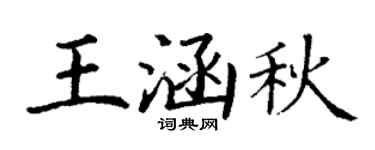 王涵秋
词典网